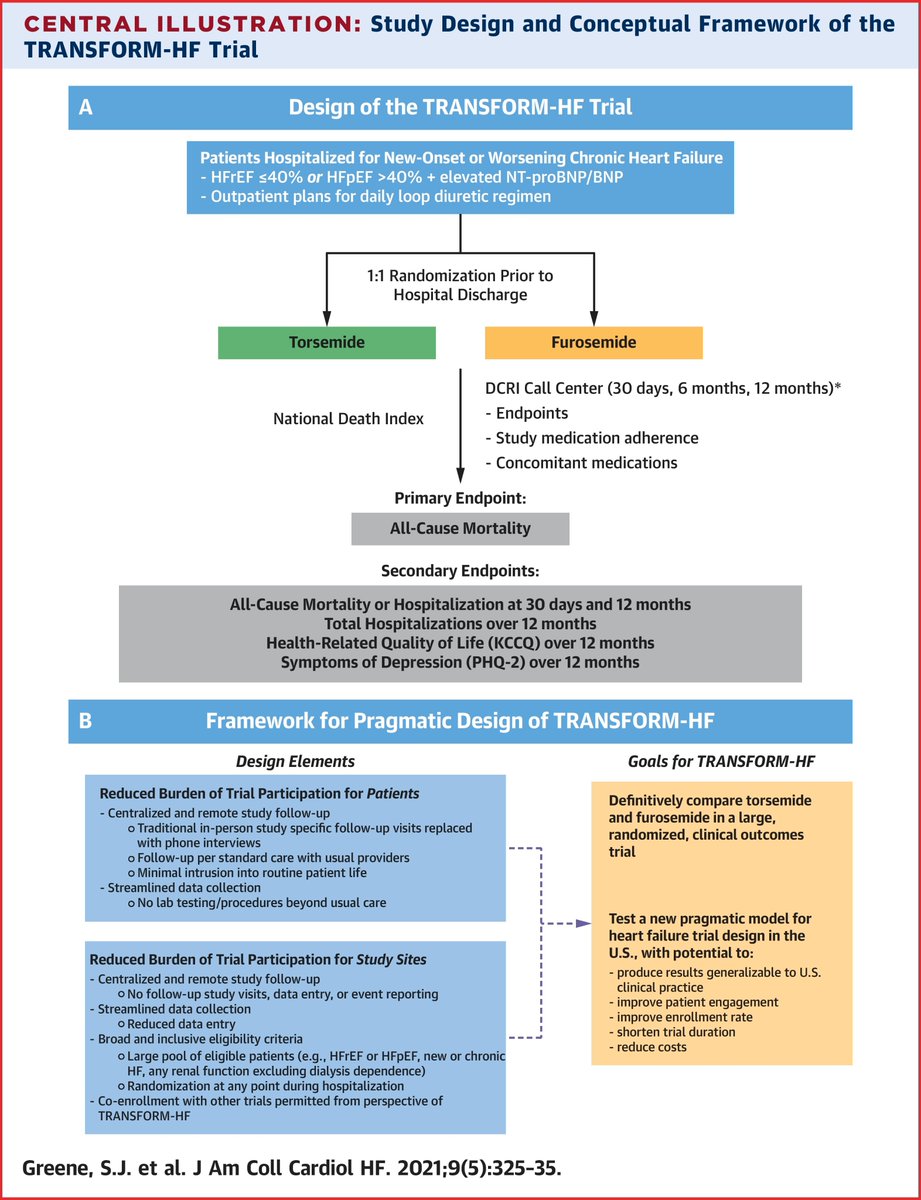 CENTRAL ILLUSTRATION: Study Design and Conceptual Framework of the TRANSFORM-HF Trial

A Design of the TRANSFORM-HF Trial

Patients Hospitalized for New-Onset or Worsening Chronic Heart Failure
- HFrEF ≤40% or HFpEF >40% + elevated NT-proBNP/BNP
- Outpatient plans for daily loop diuretic regimen

1:1 Randomization Prior to Hospital Discharge

Torsemide

Furosemide

National Death Index

DCRI Call Center (30 days, 6 months, 12 months)*
- Endpoints
- Study medication adherence
- Concomitant medications

Primary Endpoint:

All-Cause Mortality

Secondary Endpoints:

All-Cause Mortality or Hospitalization at 30 days and 12 months
Total Hospitalizations over 12 months
Health-Related Quality of Life (KCCQ) over 12 months
Symptoms of Depression (PHQ-2) over 12 months

B Framework for Pragmatic Design of TRANSFORM-HF

Design Elements

Reduced Burden of Trial Participation for Patients
- Centralized and remote study follow-up
o Traditional in-person study specific follow-up visits replaced with phone interviews
o Follow-up per standard care with usual providers
o Minimal intrusion into routine patient life
- Streamlined data collection
o No lab testing/procedures beyond usual care

Reduced Burden of Trial Participation for Study Sites
- Centralized and remote study follow-up
o No follow-up study visits, data entry, or event reporting
- Streamlined data collection
o Reduced data entry
- Broad and inclusive eligibility criteria
o Large pool of eligible patients (e.g., HFrEF or HFpEF, new or chronic HF, any renal function excluding dialysis dependence)
o Randomization at any point during hospitalization
- Co-enrollment with other trials permitted from perspective of TRANSFORM-HF

Goals for TRANSFORM-HF

Definitively compare torsemide and furosemide in a large, randomized, clinical outcomes trial

Test a new pragmatic model for heart failure trial design in the U.S., with potential to:
- produce results generalizable to U.S. clinical practice
- improve patient engagement
- improve enrollment rate
- shorten trial duration
- reduce costs

Greene, S.J. et al. J Am Coll Cardiol HF. 2021;9(5):325-35.